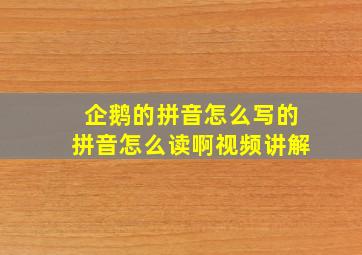 企鹅的拼音怎么写的
拼音怎么读啊视频讲解